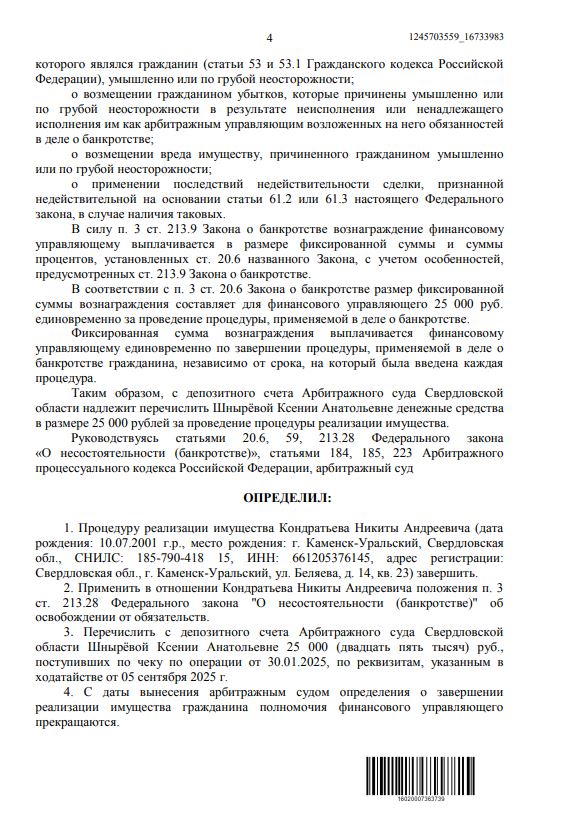 4

1245703559_16733983

которого являлся гражданин (статьи 53 и 53.1 Гражданского кодекса Российской Федерации), умышленно или по грубой неосторожности;

о возмещении гражданином убытков, которые причинены умышленно или по грубой неосторожности в результате неисполнения или ненадлежащего исполнения им как арбитражным управляющим возложенных на него обязанностей в деле о банкротстве;

о возмещении вреда имуществу, причиненного гражданином умышленно или по грубой неосторожности;

о применении последствий недействительности сделки, признанной недействительной на основании статьи 61.2 или 61.3 настоящего Федерального закона, в случае наличия таковых.

В силу п. 3 ст. 213.9 Закона о банкротстве вознаграждение финансовому управляющему выплачивается в размере фиксированной суммы и суммы процентов, установленных ст. 20.6 названного Закона, с учетом особенностей, предусмотренных ст. 213.9 Закона о банкротстве.

В соответствии с п. 3 ст. 20.6 Закона о банкротстве размер фиксированной суммы вознаграждения составляет для финансового управляющего 25 000 руб. единовременно за проведение процедуры, применяемой в деле о банкротстве.

Фиксированная сумма вознаграждения выплачивается финансовому управляющему единовременно по завершении процедуры, применяемой в деле о банкротстве гражданина, независимо от срока, на который была введена каждая процедура.

Таким образом, с депозитного счета Арбитражного суда Свердловской области надлежит перечислить Шнырёвой Ксении Анатольевне денежные средства в размере 25 000 рублей за проведение процедуры реализации имущества.

Руководствуясь статьями 20.6, 59, 213.28 Федерального закона «О несостоятельности (банкротстве)», статьями 184, 185, 223 Арбитражного процессуального кодекса Российской Федерации, арбитражный суд

ОПРЕДЕЛИЛ:

1. Процедуру реализации имущества Кондратьева Никиты Андреевича (дата рождения: 10.07.2001 г.р., место рождения: г. Каменск-Уральский, Свердловская обл., СНИЛС: 185-790-418 15, ИНН: 661205376145, адрес регистрации: Свердловская обл., г. Каменск-Уральский, ул. Беляева, д. 14, кв. 23) завершить.

2. Применить в отношении Кондратьева Никиты Андреевича положения п. 3 ст. 213.28 Федерального закона "О несостоятельности (банкротстве)" об освобождении от обязательств.

3. Перечислить с депозитного счета Арбитражного суда Свердловской области Шнырёвой Ксении Анатольевне 25 000 (двадцать пять тысяч) руб., поступивших по чеку по операции от 30.01.2025, по реквизитам, указанным в ходатайстве от 05 сентября 2025 г.

4. С даты вынесения арбитражным судом определения о завершении реализации имущества гражданина полномочия финансового управляющего прекращаются.

16020007363739